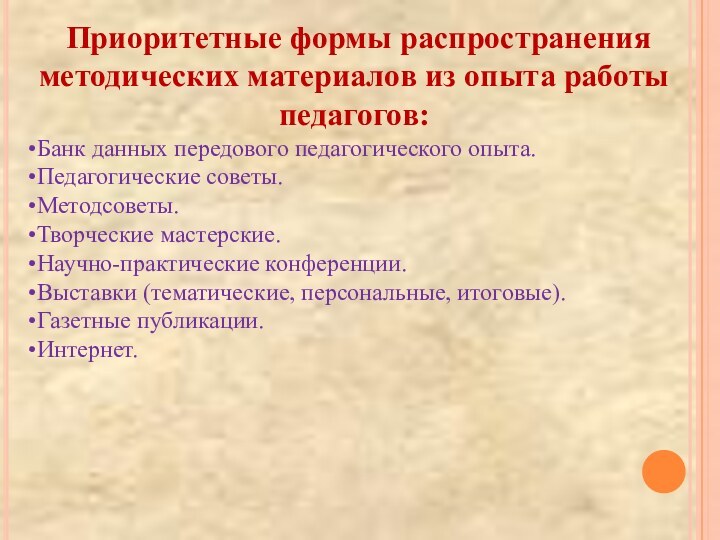 Приоритетные формы распространения методических материалов из опыта работы педагогов:

•Банк данных передового педагогического опыта.
•Педагогические советы.
•Методсоветы.
•Творческие мастерские.
•Научно-практические конференции.
•Выставки (тематические, персональные, итоговые).
•Газетные публикации.
•Интернет.